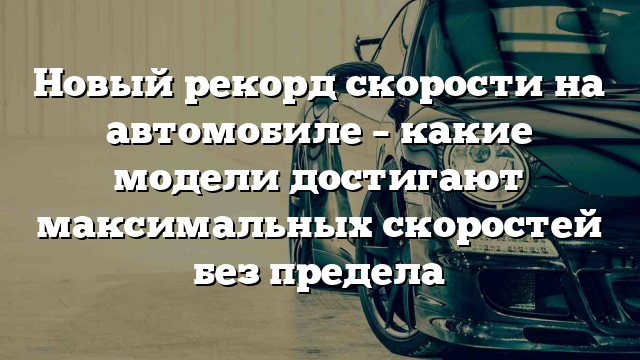 Новый рекорд скорости на автомобиле – какие модели достигают максимальных скоростей без предела